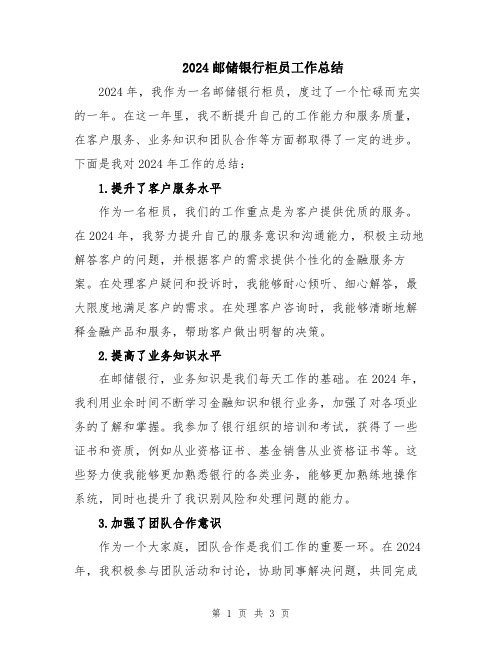 2024 邮储银行柜员工作总结

2024 年，我作为一名邮储银行柜员，度过了一个忙碌而充实的一年。在这一年里，我不断提升自己的工作能力和服务质量，在客户服务、业务知识和团队合作等方面都取得了一定的进步。下面是我对 2024 年工作的总结：

1.提升了客户服务水平

作为一名柜员，我们的工作重点是为客户提供优质的服务。在 2024 年，我努力提升自己的服务意识和沟通能力，积极主动地解答客户的问题，并根据客户的需求提供个性化的金融服务方案。在处理客户疑问和投诉时，我能够耐心倾听、细心解答，最大限度地满足客户的需求。在处理客户咨询时，我能够清晰地解释金融产品和服务，帮助客户做出明智的决策。

2.提高了业务知识水平

在邮储银行，业务知识是我们每天工作的基础。在 2024 年，我利用业余时间不断学习金融知识和银行业务，加强了对各项业务的了解和掌握。我参加了银行组织的培训和考试，获得了一些证书和资质，例如从业资格证书、基金销售从业资格证书等。这些努力使我能够更加熟悉银行的各类业务，能够更加熟练地操作系统，同时也提升了我识别风险和处理问题的能力。

3.加强了团队合作意识

作为一个大家庭，团队合作是我们工作的重要一环。在 2024 年，我积极参与团队活动和讨论，协助同事解决问题，共同完成

第 1 页 共 3 页